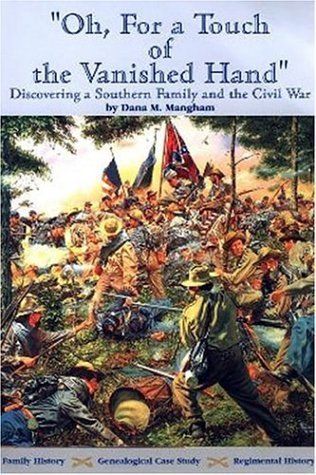 "Oh, For a Touch of the Vanished Hand"
Discovering a Southern Family and the Civil War
by Dana M. Mangham

Family History Genealogical Case Study Regimental History